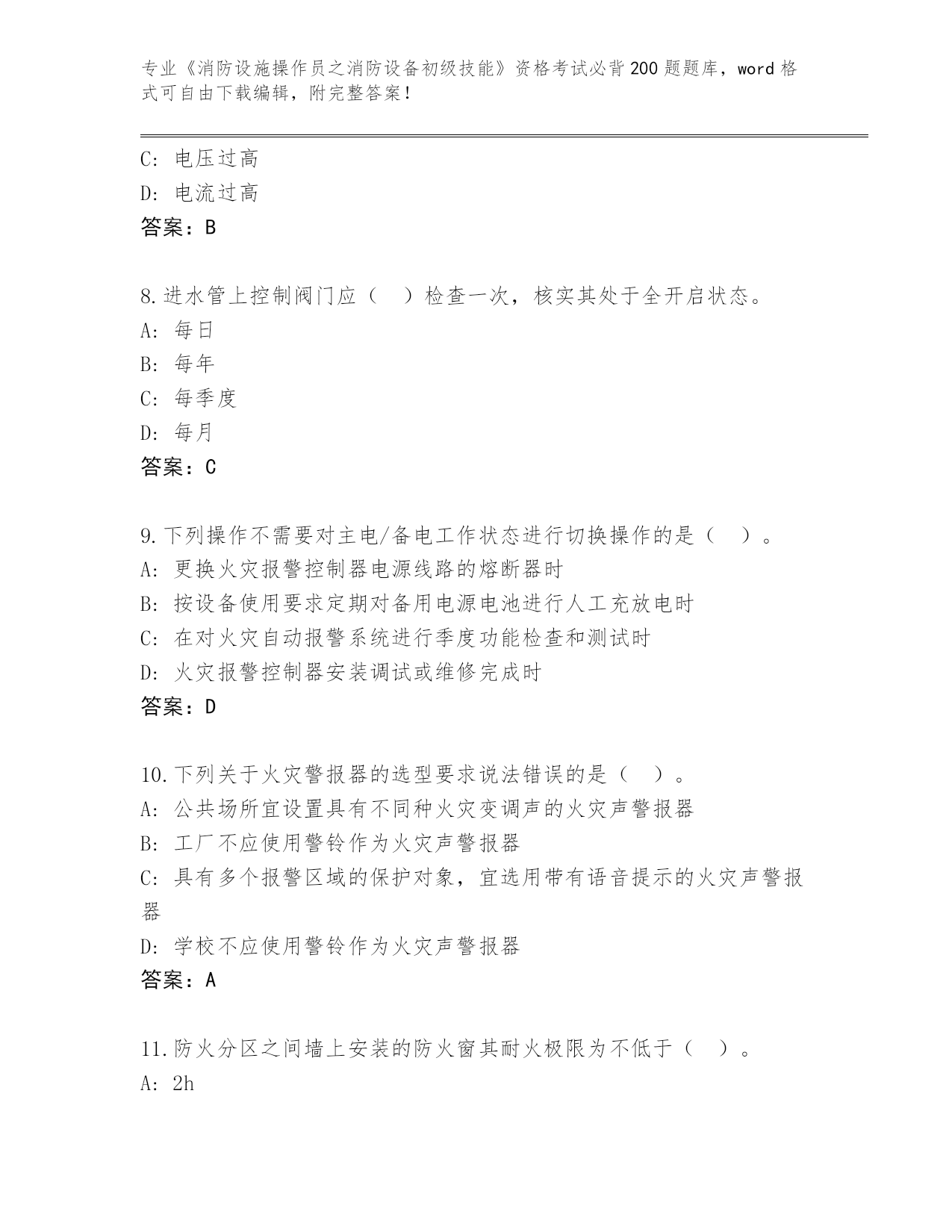 专业《消防设施操作员之消防设备初级技能》资格考试必背200题题库，word格式可自由下载编辑，附完整答案！

C: 电压过高
D: 电流过高
答案：B

8.进水管上控制阀门应（ ）检查一次，核实其处于全开启状态。
A: 每日
B: 每年
C: 每季度
D: 每月
答案：C

9.下列操作不需要对主电/备电工作状态进行切换操作的是（ ）。
A: 更换火灾报警控制器电源线路的熔断器时
B: 按设备使用要求定期对备用电源电池进行人工充放电时
C: 在对火灾自动报警系统进行季度功能检查和测试时
D: 火灾报警控制器安装调试或维修完成时
答案：D

10.下列关于火灾警报器的选型要求说法错误的是（ ）。
A: 公共场所宜设置具有不同种火灾变调声的火灾声警报器
B: 工厂不应使用警铃作为火灾声警报器
C: 具有多个报警区域的保护对象，宜选用带有语音提示的火灾声警报器
D: 学校不应使用警铃作为火灾声警报器
答案：A

11.防火分区之间墙上安装的防火窗其耐火极限为不低于（ ）。
A: 2h